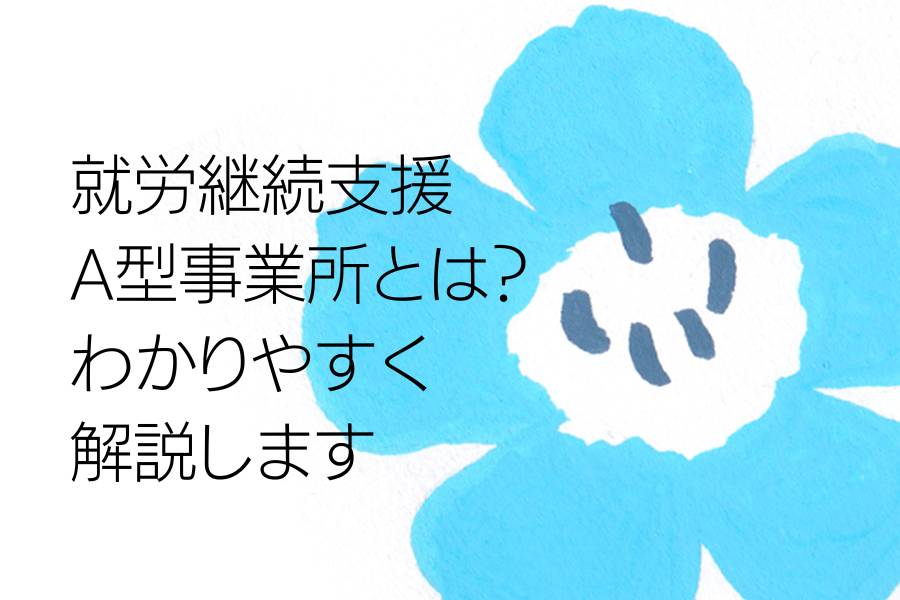 就労継続支援
A型事業所とは?
わかりやすく
解説します